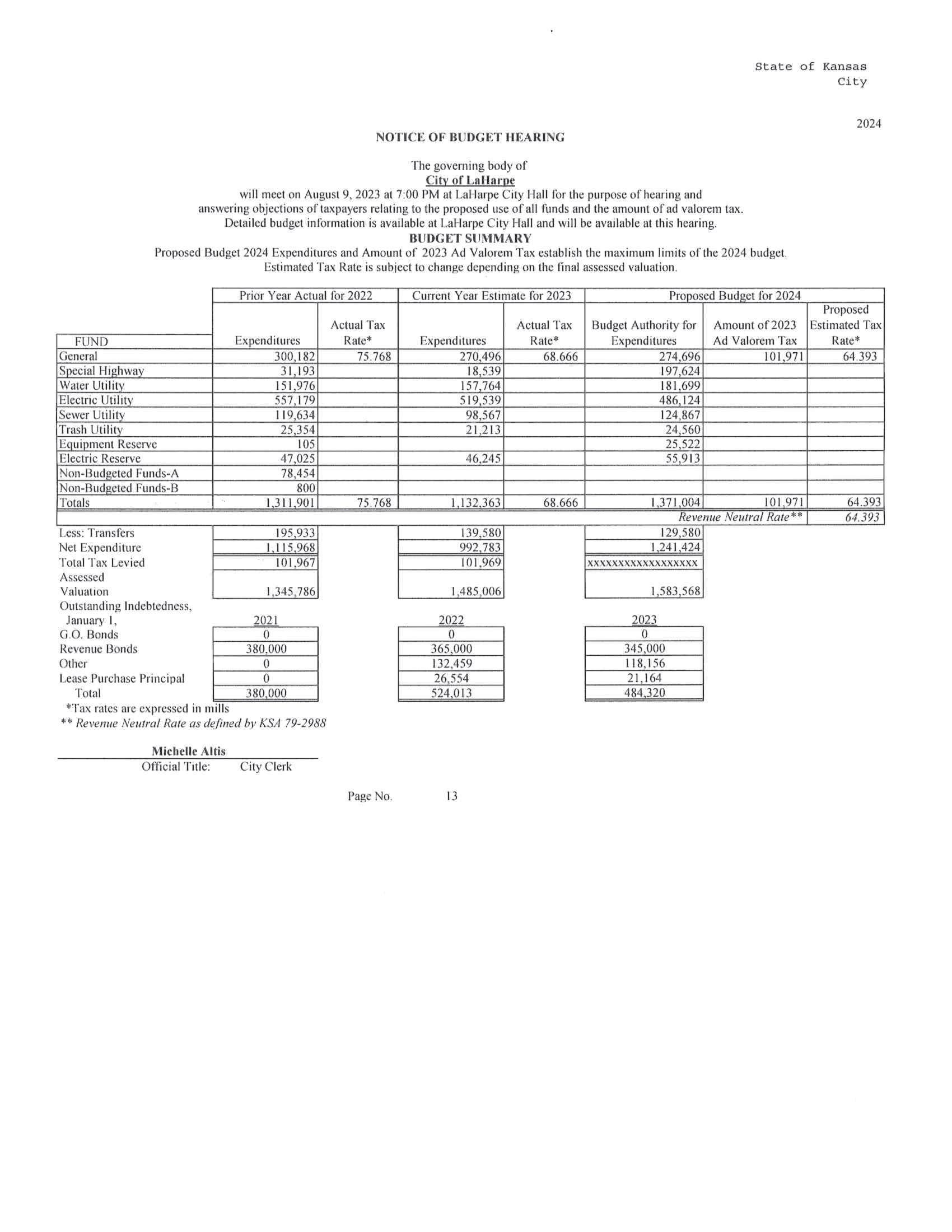 State of Kansas
City

2024

NOTICE OF BUDGET HEARING

The governing body of
City of LaHarpe
will meet on August 9, 2023 at 7:00 PM at LaHarpe City Hall for the purpose of hearing and answering objections of taxpayers relating to the proposed use of all funds and the amount of ad valorem tax.
Detailed budget information is available at LaHarpe City Hall and will be available at this hearing.

BUDGET SUMMARY

Proposed Budget 2024 Expenditures and Amount of 2023 Ad Valorem Tax establish the maximum limits of the 2024 budget.
Estimated Tax Rate is subject to change depending on the final assessed valuation.

| | Prior Year Actual for 2022 | | Current Year Estimate for 2023 | | Proposed Budget for 2024 | | |
|---|---|---|---|---|---|---|---|
| FUND | Expenditures | Actual Tax Rate* | Expenditures | Actual Tax Rate* | Budget Authority for Expenditures | Amount of 2023 Ad Valorem Tax | Proposed Estimated Tax Rate* |
| General | 300,182 | 75.768 | 270,496 | 68.666 | 274,696 | 101,971 | 64.393 |
| Special Highway | 31,193 | | 18,539 | | 197,624 | | |
| Water Utility | 151,976 | | 157,764 | | 181,699 | | |
| Electric Utility | 557,179 | | 519,539 | | 486,124 | | |
| Sewer Utility | 119,634 | | 98,567 | | 124,867 | | |
| Trash Utility | 25,354 | | 21,213 | | 24,560 | | |
| Equipment Reserve | 105 | | | | 25,522 | | |
| Electric Reserve | 47,025 | | 46,245 | | 55,913 | | |
| Non-Budgeted Funds-A | 78,454 | | | | | | |
| Non-Budgeted Funds-B | 800 | | | | | | |
| Totals | 1,311,901 | 75.768 | 1,132,363 | 68.666 | 1,371,004 | 101,971 | 64.393 |
| | | | | | | Revenue Neutral Rate** | 64.393 |
| Less: Transfers | 195,933 | | 139,580 | | 129,580 | | |
| Net Expenditure | 1,115,968 | | 992,783 | | 1,241,424 | | |
| Total Tax Levied | 101,967 | | 101,969 | | xxxxxxxxxxxxxxxxxx | | |
| Assessed Valuation | 1,345,786 | | 1,485,006 | | 1,583,568 | | |
| Outstanding Indebtedness, January 1, | 2021 | | 2022 | | 2023 | | |
| G.O. Bonds | 0 | | 0 | | 0 | | |
| Revenue Bonds | 380,000 | | 365,000 | | 345,000 | | |
| Other | 0 | | 132,459 | | 118,156 | | |
| Lease Purchase Principal | 0 | | 26,554 | | 21,164 | | |
| Total | 380,000 | | 524,013 | | 484,320 | | |

*Tax rates are expressed in mills
** Revenue Neutral Rate as defined by KSA 79-2988

Michelle Altis
Official Title: City Clerk

Page No. 13